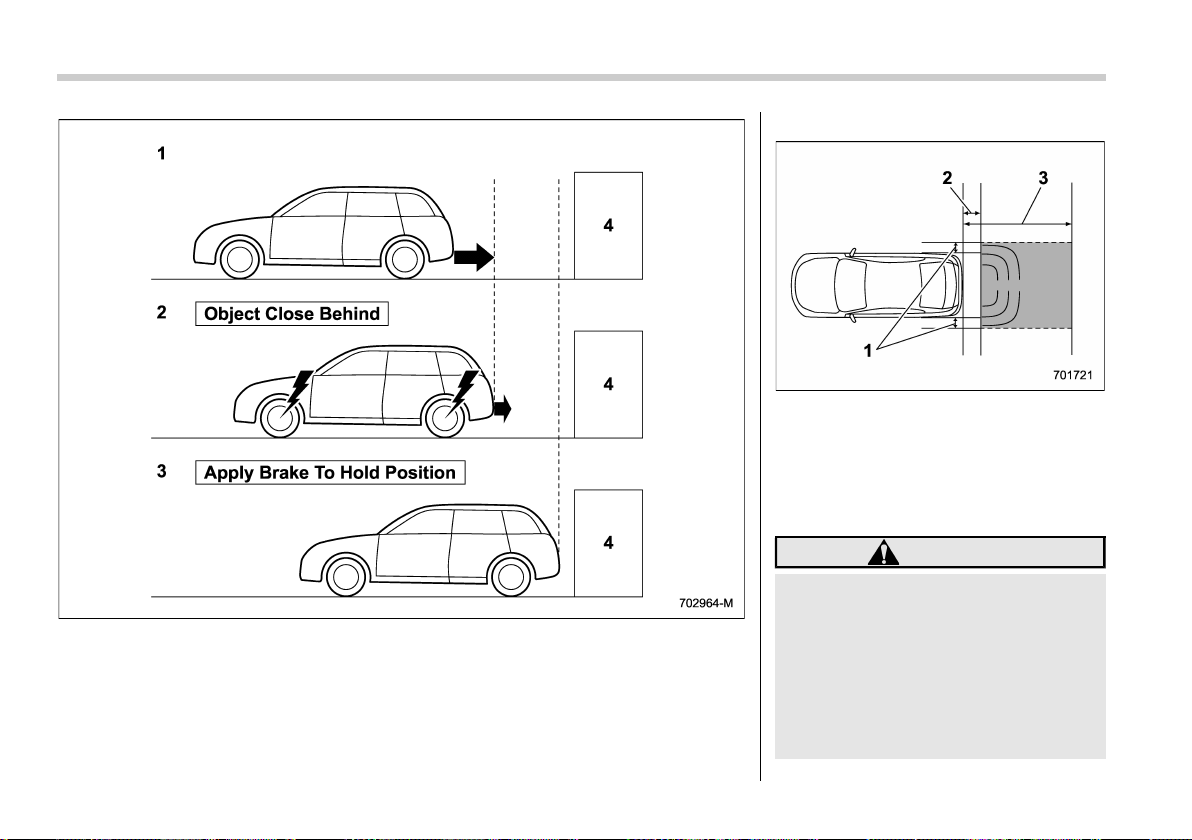 1

4

2 Object Close Behind

4

3 Apply Brake To Hold Position

4

702964-M

2 3

1

701721